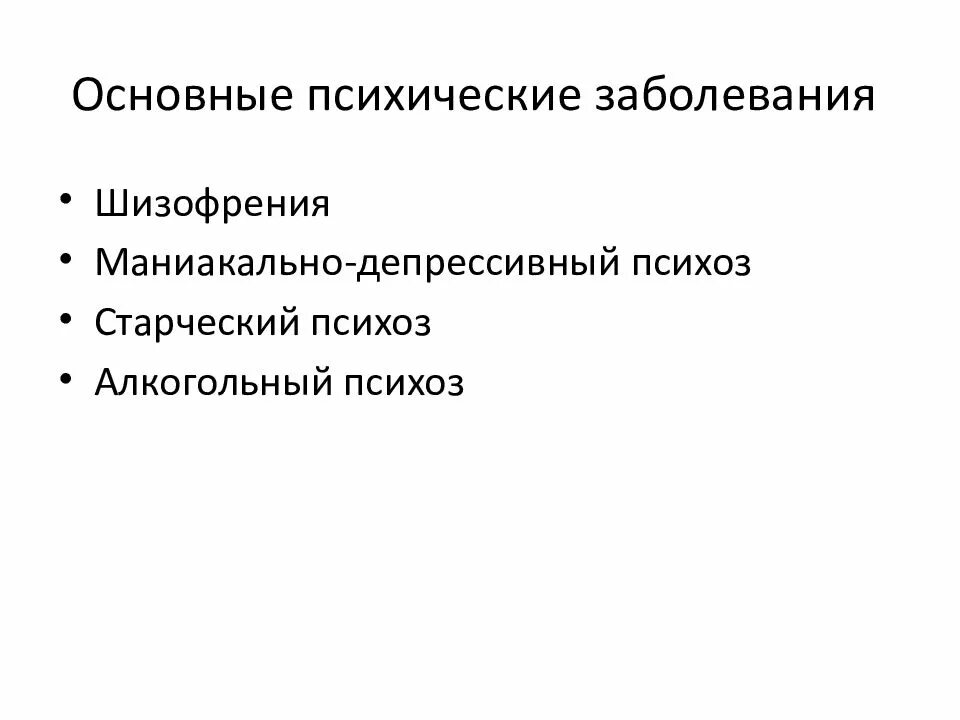 Основные психические заболевания

• Шизофрения
• Маниакально-депрессивный психоз
• Старческий психоз
• Алкогольный психоз